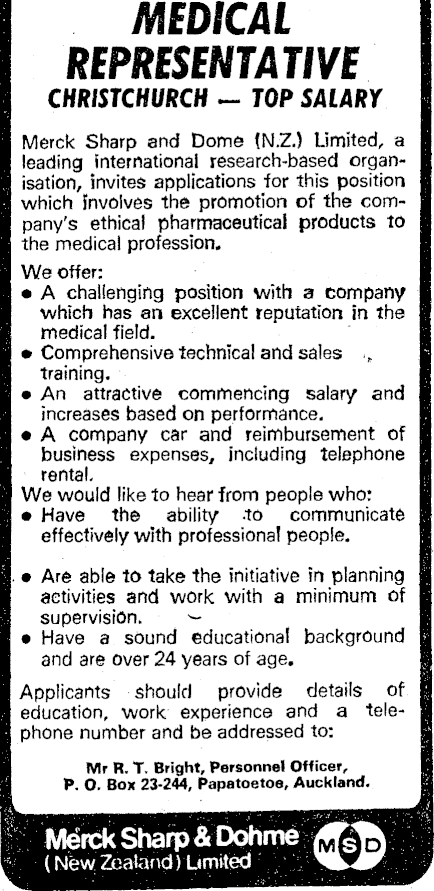 MEDICAL REPRESENTATIVE
CHRISTCHURCH — TOP SALARY

Merck Sharp and Dome (N.Z.) Limited, a leading international research-based organisation, invites applications for this position which involves the promotion of the company's ethical pharmaceutical products to the medical profession.

We offer:
• A challenging position with a company which has an excellent reputation in the medical field.
• Comprehensive technical and sales training.
• An attractive commencing salary and increases based on performance.
• A company car and reimbursement of business expenses, including telephone rental.

We would like to hear from people who:
• Have the ability to communicate effectively with professional people.
• Are able to take the initiative in planning activities and work with a minimum of supervision.
• Have a sound educational background and are over 24 years of age.

Applicants should provide details of education, work experience and a telephone number and be addressed to:

Mr R. T. Bright, Personnel Officer,
P. O. Box 23-244, Papatoetoe, Auckland.

Merck Sharp & Dohme
(New Zealand) Limited
MSD